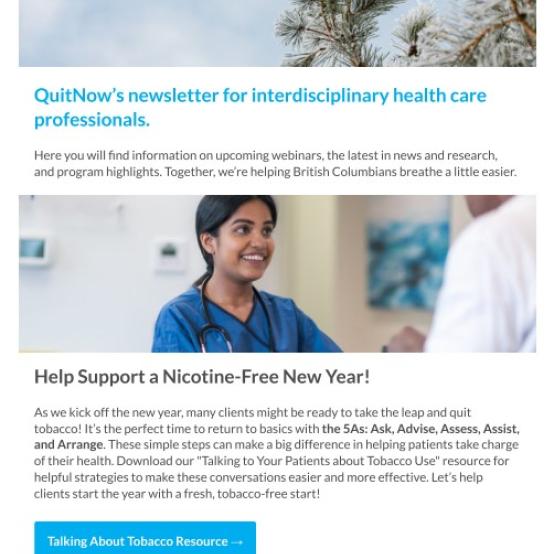 QuitNow's newsletter for interdisciplinary health care professionals.

Here you will find information on upcoming webinars, the latest in news and research, and program highlights. Together, we're helping British Columbians breathe a little easier.

Help Support a Nicotine-Free New Year!

As we kick off the new year, many clients might be ready to take the leap and quit tobacco! It's the perfect time to return to basics with the 5As: Ask, Advise, Assess, Assist, and Arrange. These simple steps can make a big difference in helping patients take charge of their health. Download our "Talking to Your Patients about Tobacco Use" resource for helpful strategies to make these conversations easier and more effective. Let's help clients start the year with a fresh, tobacco-free start!

Talking About Tobacco Resource →